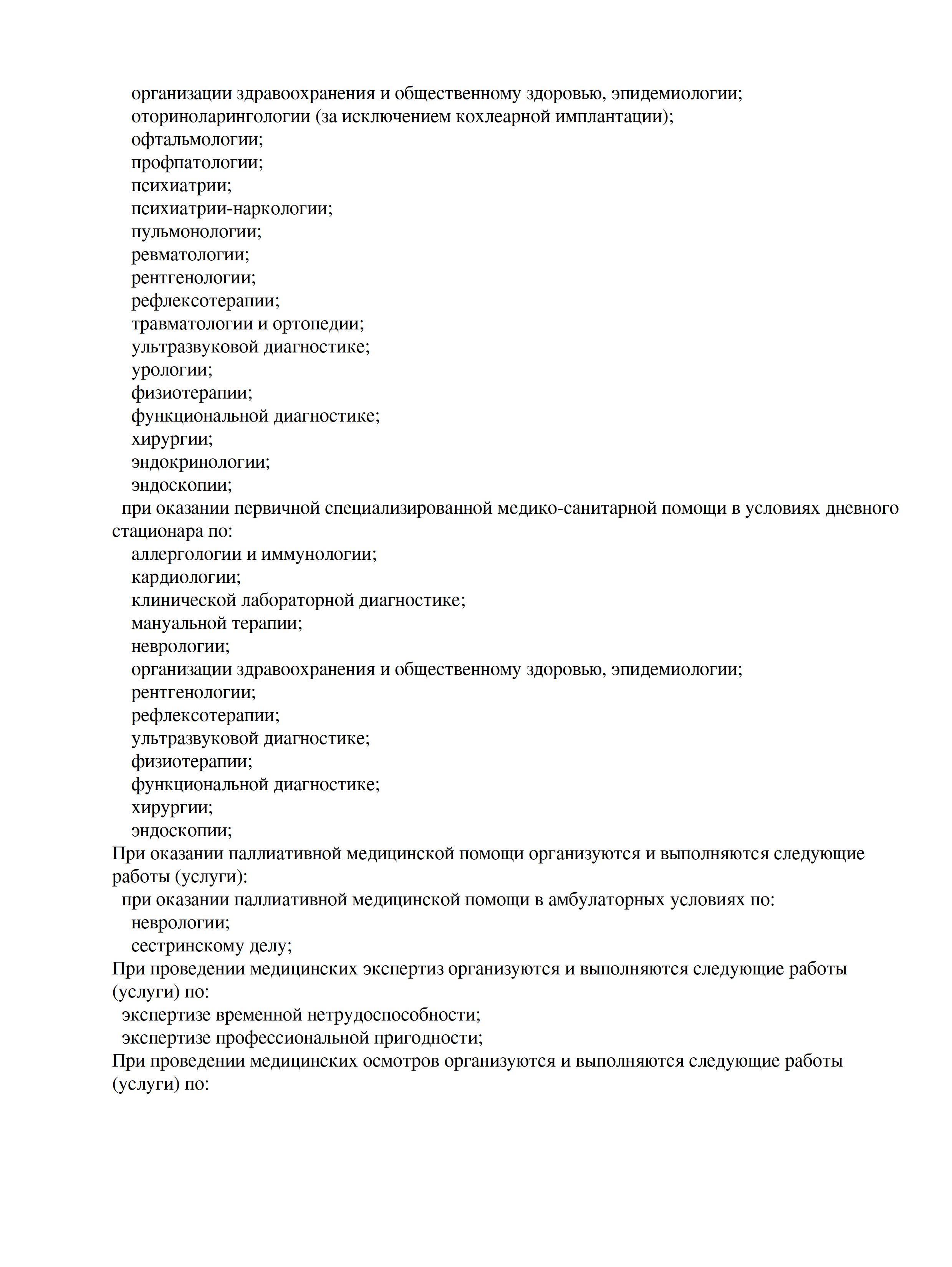 организации здравоохранения и общественному здоровью, эпидемиологии;
оториноларингологии (за исключением кохлеарной имплантации);
офтальмологии;
профпатологии;
психиатрии;
психиатрии-наркологии;
пульмонологии;
ревматологии;
рентгенологии;
рефлексотерапии;
травматологии и ортопедии;
ультразвуковой диагностике;
урологии;
физиотерапии;
функциональной диагностике;
хирургии;
эндокринологии;
эндоскопии;
при оказании первичной специализированной медико-санитарной помощи в условиях дневного стационара по:
аллергологии и иммунологии;
кардиологии;
клинической лабораторной диагностике;
мануальной терапии;
неврологии;
организации здравоохранения и общественному здоровью, эпидемиологии;
рентгенологии;
рефлексотерапии;
ультразвуковой диагностике;
физиотерапии;
функциональной диагностике;
хирургии;
эндоскопии;
При оказании паллиативной медицинской помощи организуются и выполняются следующие работы (услуги):
при оказании паллиативной медицинской помощи в амбулаторных условиях по:
неврологии;
сестринскому делу;
При проведении медицинских экспертиз организуются и выполняются следующие работы (услуги) по:
экспертизе временной нетрудоспособности;
экспертизе профессиональной пригодности;
При проведении медицинских осмотров организуются и выполняются следующие работы (услуги) по: